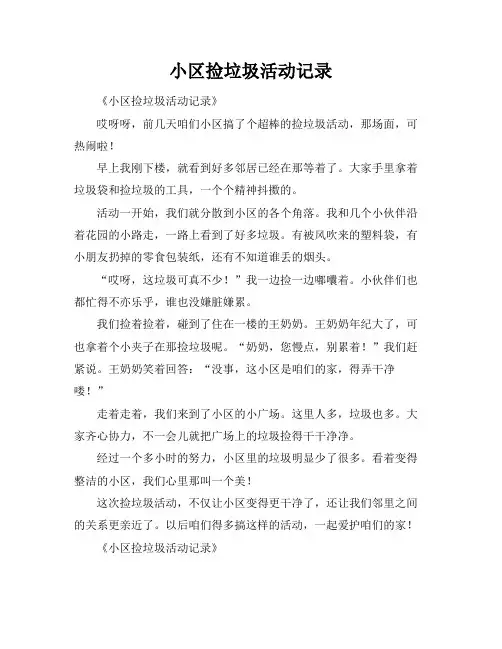 小区捡垃圾活动记录

《小区捡垃圾活动记录》

哎呀呀，前几天咱们小区搞了个超棒的捡垃圾活动，那场面，可热闹啦！

早上我刚下楼，就看到好多邻居已经在那等着了。大家手里拿着垃圾袋和捡垃圾的工具，一个个精神抖擞的。

活动一开始，我们就分散到小区的各个角落。我和几个小伙伴沿着花园的小路走，一路上看到了好多垃圾。有被风吹来的塑料袋，有小朋友扔掉的零食包装纸，还有不知道谁丢的烟头。

“哎呀，这垃圾可真不少！”我一边捡一边嘟囔着。小伙伴们也都忙得不亦乐乎，谁也没嫌脏嫌累。

我们捡着捡着，碰到了住在一楼的王奶奶。王奶奶年纪大了，可也拿着个小夹子在那捡垃圾呢。“奶奶，您慢点，别累着！”我们赶紧说。王奶奶笑着回答：“没事，这小区是咱们的家，得弄干净喽！”

走着走着，我们来到了小区的小广场。这里人多，垃圾也多。大家齐心协力，不一会儿就把广场上的垃圾捡得干干净净。

经过一个多小时的努力，小区里的垃圾明显少了很多。看着变得整洁的小区，我们心里那叫一个美！

这次捡垃圾活动，不仅让小区变得更干净了，还让我们邻里之间的关系更亲近了。以后咱们得多搞这样的活动，一起爱护咱们的家！

《小区捡垃圾活动记录》